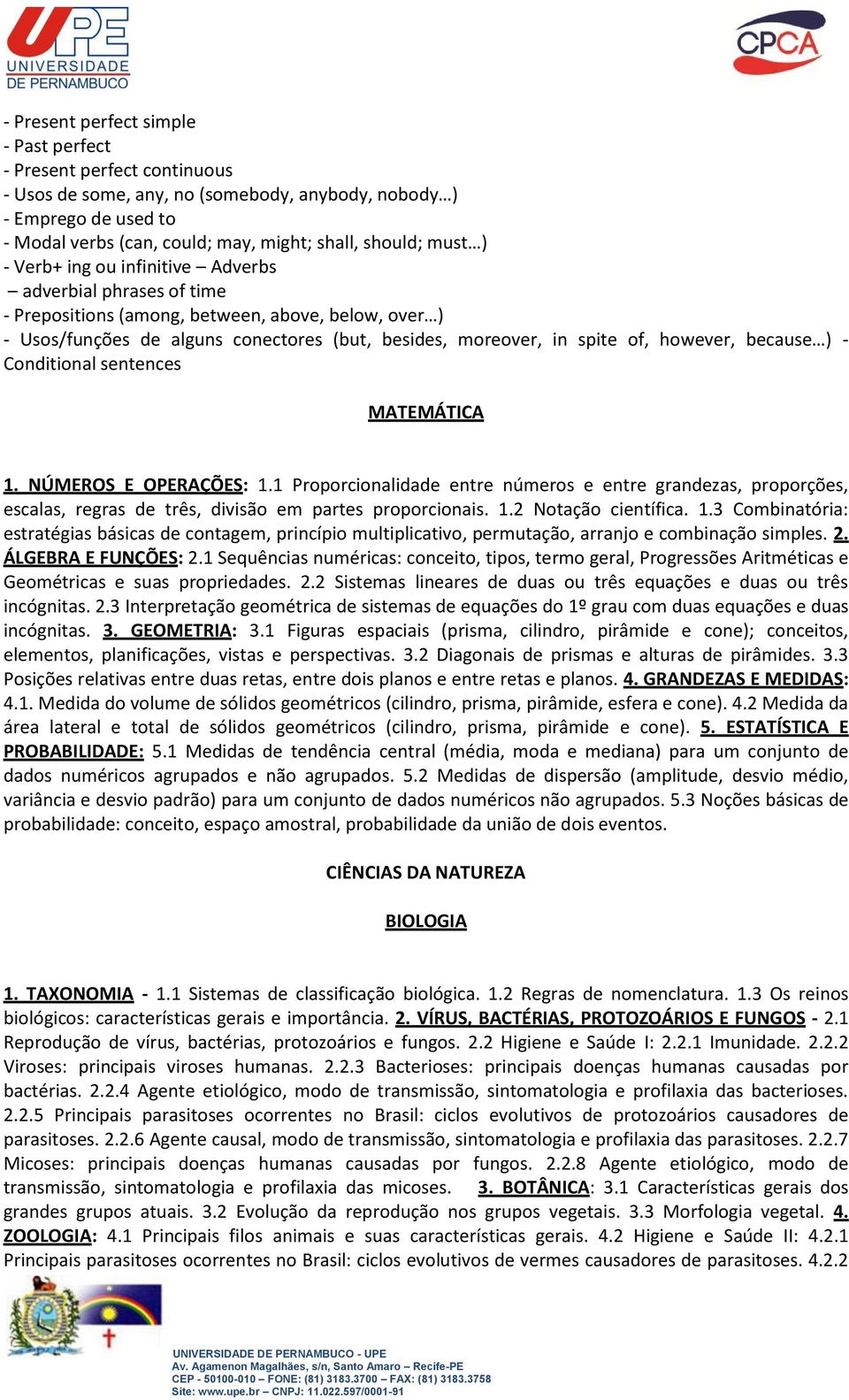 UPE
UNIVERSIDADE
DE PERNAMBUCO

CPCA

- Present perfect simple
- Past perfect
- Present perfect continuous
- Usos de some, any, no (somebody, anybody, nobody…)
- Emprego de used to
- Modal verbs (can, could; may, might; shall, should; must…)
- Verb+ ing ou infinitive – Adverbs
– adverbial phrases of time
- Prepositions (among, between, above, below, over…)
- Usos/funções de alguns conectores (but, besides, moreover, in spite of, however, because…) - Conditional sentences

MATEMÁTICA

1. NÚMEROS E OPERAÇÕES: 1.1 Proporcionalidade entre números e entre grandezas, proporções, escalas, regras de três, divisão em partes proporcionais. 1.2 Notação científica. 1.3 Combinatória: estratégias básicas de contagem, princípio multiplicativo, permutação, arranjo e combinação simples. 2. ÁLGEBRA E FUNÇÕES: 2.1 Sequências numéricas: conceito, tipos, termo geral, Progressões Aritméticas e Geométricas e suas propriedades. 2.2 Sistemas lineares de duas ou três equações e duas ou três incógnitas. 2.3 Interpretação geométrica de sistemas de equações do 1º grau com duas equações e duas incógnitas. 3. GEOMETRIA: 3.1 Figuras espaciais (prisma, cilindro, pirâmide e cone); conceitos, elementos, planificações, vistas e perspectivas. 3.2 Diagonais de prismas e alturas de pirâmides. 3.3 Posições relativas entre duas retas, entre dois planos e entre retas e planos. 4. GRANDEZAS E MEDIDAS: 4.1. Medida do volume de sólidos geométricos (cilindro, prisma, pirâmide, esfera e cone). 4.2 Medida da área lateral e total de sólidos geométricos (cilindro, prisma, pirâmide e cone). 5. ESTATÍSTICA E PROBABILIDADE: 5.1 Medidas de tendência central (média, moda e mediana) para um conjunto de dados numéricos agrupados e não agrupados. 5.2 Medidas de dispersão (amplitude, desvio médio, variância e desvio padrão) para um conjunto de dados numéricos não agrupados. 5.3 Noções básicas de probabilidade: conceito, espaço amostral, probabilidade da união de dois eventos.

CIÊNCIAS DA NATUREZA

BIOLOGIA

1. TAXONOMIA - 1.1 Sistemas de classificação biológica. 1.2 Regras de nomenclatura. 1.3 Os reinos biológicos: características gerais e importância. 2. VÍRUS, BACTÉRIAS, PROTOZOÁRIOS E FUNGOS - 2.1 Reprodução de vírus, bactérias, protozoários e fungos. 2.2 Higiene e Saúde I: 2.2.1 Imunidade. 2.2.2 Viroses: principais viroses humanas. 2.2.3 Bacterioses: principais doenças humanas causadas por bactérias. 2.2.4 Agente etiológico, modo de transmissão, sintomatologia e profilaxia das bacterioses. 2.2.5 Principais parasitoses ocorrentes no Brasil: ciclos evolutivos de protozoários causadores de parasitoses. 2.2.6 Agente causal, modo de transmissão, sintomatologia e profilaxia das parasitoses. 2.2.7 Micoses: principais doenças humanas causadas por fungos. 2.2.8 Agente etiológico, modo de transmissão, sintomatologia e profilaxia das micoses. 3. BOTÂNICA: 3.1 Características gerais dos grandes grupos atuais. 3.2 Evolução da reprodução nos grupos vegetais. 3.3 Morfologia vegetal. 4. ZOOLOGIA: 4.1 Principais filos animais e suas características gerais. 4.2 Higiene e Saúde II: 4.2.1 Principais parasitoses ocorrentes no Brasil: ciclos evolutivos de vermes causadores de parasitoses. 4.2.2

UNIVERSIDADE DE PERNAMBUCO - UPE
Av. Agamenon Magalhães, s/n, Santo Amaro – Recife-PE
CEP - 50100-010 – FONE: (81) 3183.3700 – FAX: (81) 3183.3758
Site: www.upe.br – CNPJ: 11.022.597/0001-91